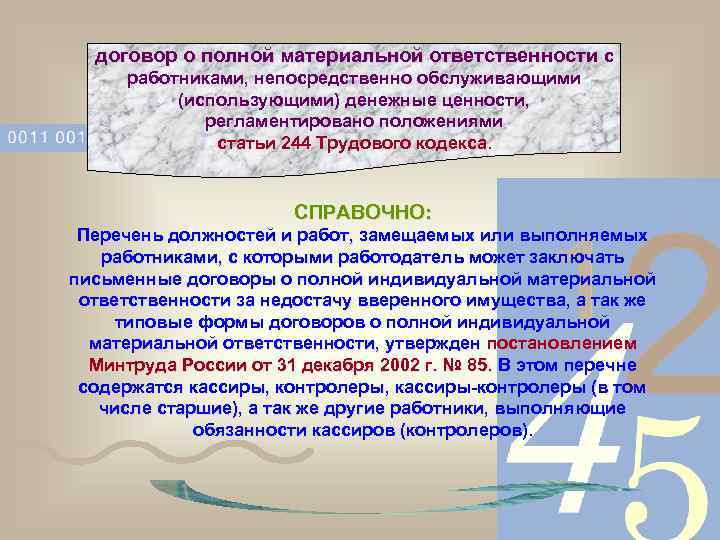 договор о полной материальной ответственности с работниками, непосредственно обслуживающими (использующими) денежные ценности, регламентировано положениями статьи 244 Трудового кодекса.

0011 001

СПРАВОЧНО:
Перечень должностей и работ, замещаемых или выполняемых работниками, с которыми работодатель может заключать письменные договоры о полной индивидуальной материальной ответственности за недостачу вверенного имущества, а так же типовые формы договоров о полной индивидуальной материальной ответственности, утвержден постановлением Минтруда России от 31 декабря 2002 г. № 85. В этом перечне содержатся кассиры, контролеры, кассиры-контролеры (в том числе старшие), а так же другие работники, выполняющие обязанности кассиров (контролеров).

2
45